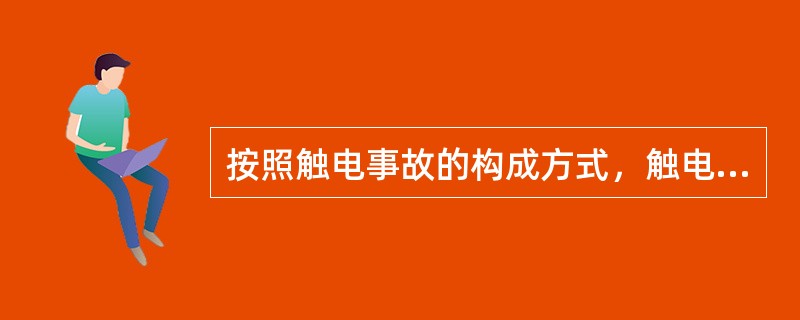 按照触电事故的构成方式，触电...